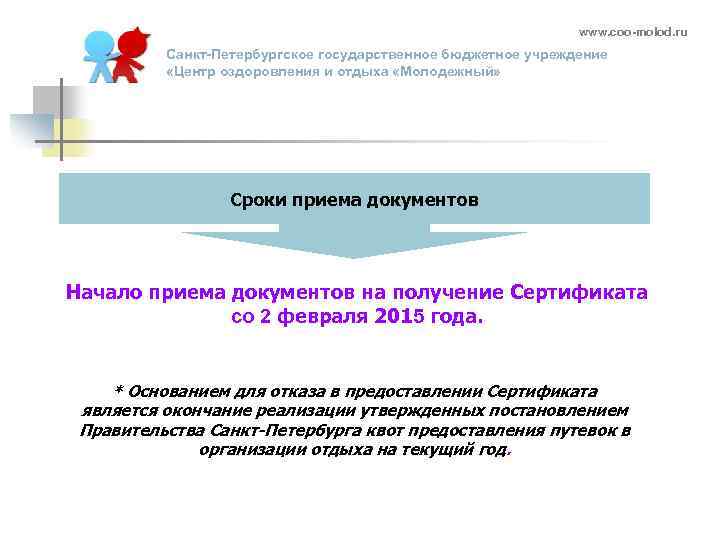 www.coo-molod.ru

Санкт-Петербургское государственное бюджетное учреждение «Центр оздоровления и отдыха «Молодежный»

Сроки приема документов

Начало приема документов на получение Сертификата со 2 февраля 2015 года.

* Основанием для отказа в предоставлении Сертификата является окончание реализации утвержденных постановлением Правительства Санкт-Петербурга квот предоставления путевок в организации отдыха на текущий год.